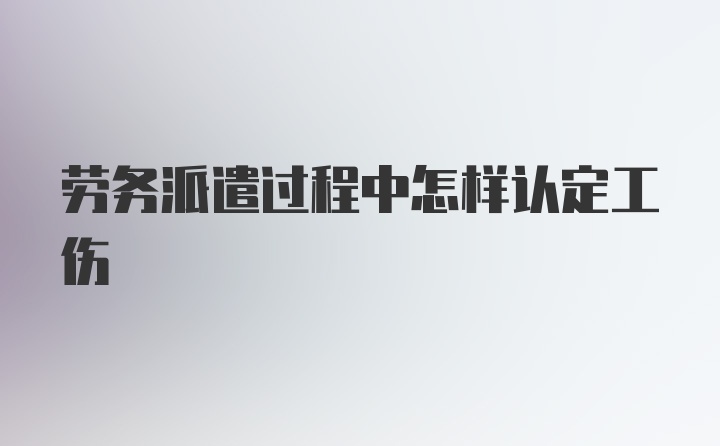 劳务派遣过程中怎样认定工伤